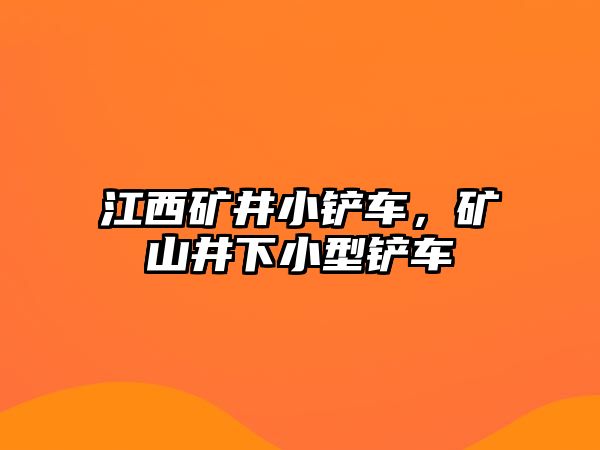 江西矿井小铲车，矿山井下小型铲车